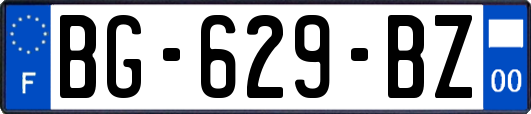 F
BG-629-BZ
00